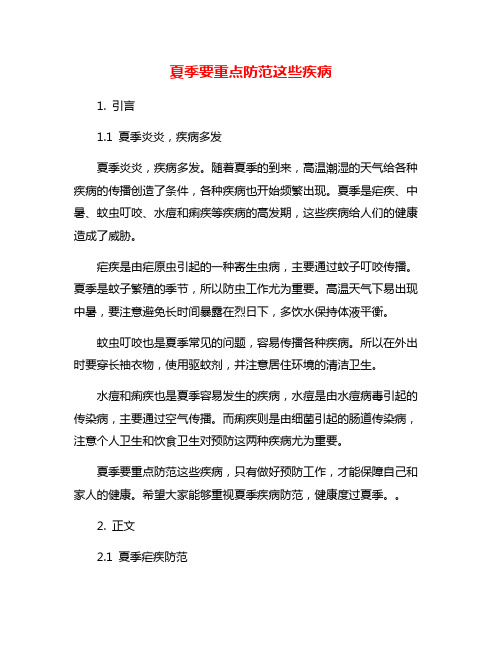 夏季要重点防范这些疾病

1. 引言

1.1 夏季炎炎，疾病多发

夏季炎炎，疾病多发。随着夏季的到来，高温潮湿的天气给各种疾病的传播创造了条件，各种疾病也开始频繁出现。夏季是疟疾、中暑、蚊虫叮咬、水痘和痢疾等疾病的高发期，这些疾病给人们的健康造成了威胁。

疟疾是由疟原虫引起的一种寄生虫病，主要通过蚊子叮咬传播。夏季是蚊子繁殖的季节，所以防虫工作尤为重要。高温天气下易出现中暑，要注意避免长时间暴露在烈日下，多饮水保持体液平衡。

蚊虫叮咬也是夏季常见的问题，容易传播各种疾病。所以在外出时要穿长袖衣物，使用驱蚊剂，并注意居住环境的清洁卫生。

水痘和痢疾也是夏季容易发生的疾病，水痘是由水痘病毒引起的传染病，主要通过空气传播。而痢疾则是由细菌引起的肠道传染病，注意个人卫生和饮食卫生对预防这两种疾病尤为重要。

夏季要重点防范这些疾病，只有做好预防工作，才能保障自己和家人的健康。希望大家能够重视夏季疾病防范，健康度过夏季。。

2. 正文

2.1 夏季疟疾防范